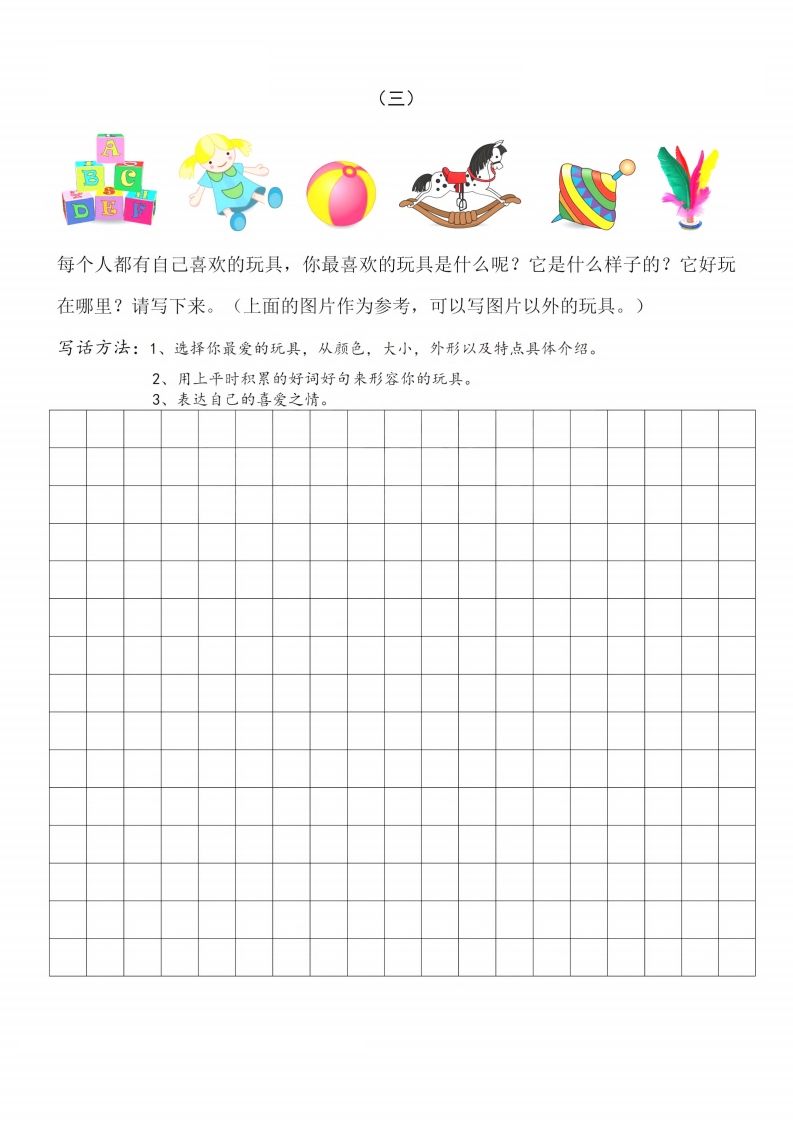 （三）

A B C D E F

每个人都有自己喜欢的玩具，你最喜欢的玩具是什么呢？它是什么样子的？它好玩在哪里？请写下来。（上面的图片作为参考，可以写图片以外的玩具。）

写话方法：1、选择你最爱的玩具，从颜色，大小，外形以及特点具体介绍。

2、用上平时积累的好词好句来形容你的玩具。

3、表达自己的喜爱之情。